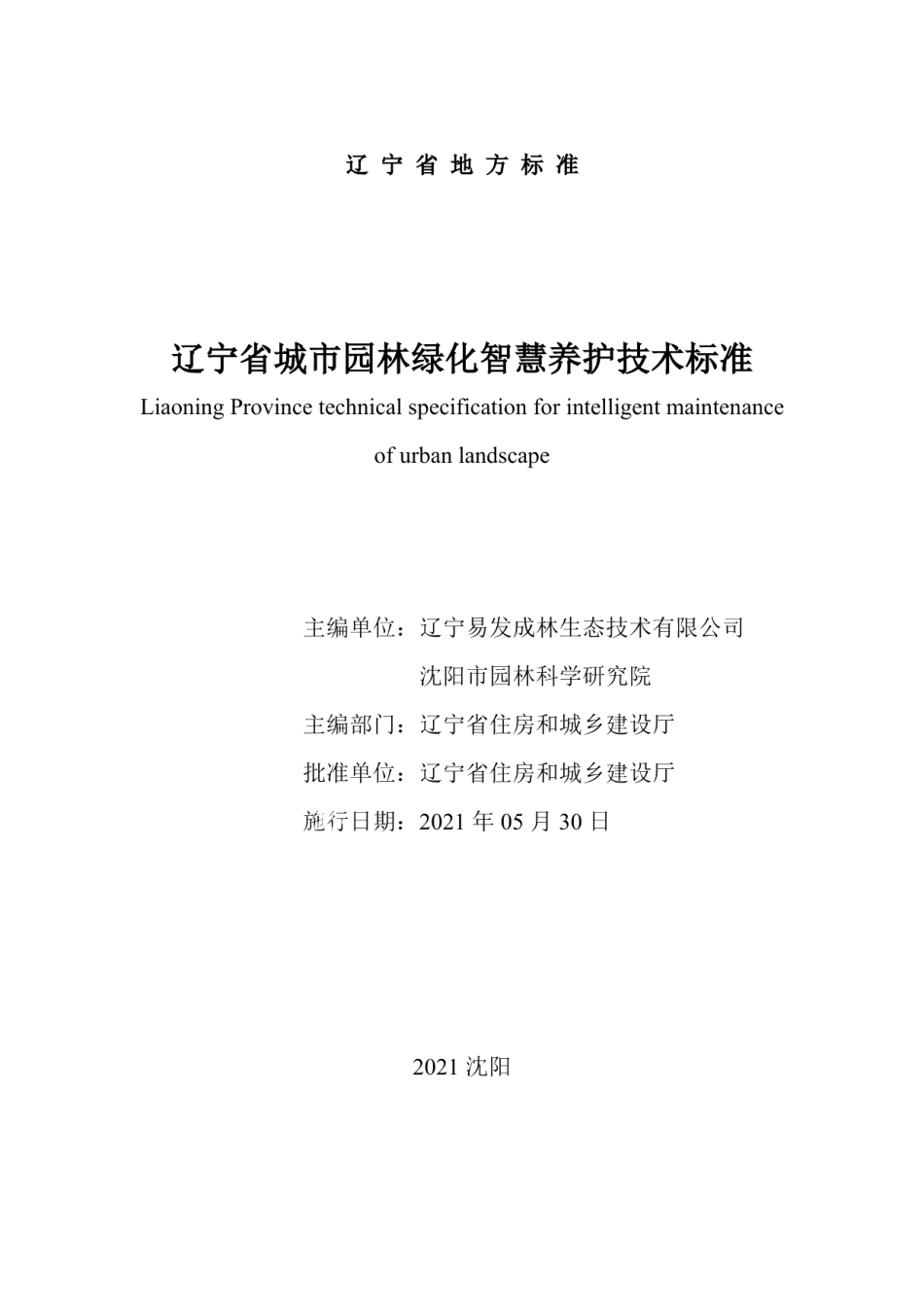 辽 宁 省 地 方 标 准

辽宁省城市园林绿化智慧养护技术标准

Liaoning Province technical specification for intelligent maintenance of urban landscape

主编单位：辽宁易发成林生态技术有限公司
沈阳市园林科学研究院
主编部门：辽宁省住房和城乡建设厅
批准单位：辽宁省住房和城乡建设厅
施行日期：2021 年 05 月 30 日

2021 沈阳